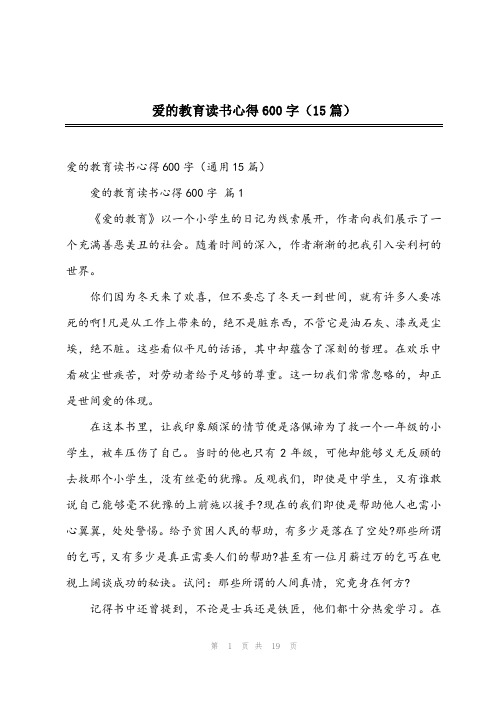 爱的教育读书心得600字（15篇）

爱的教育读书心得600字（通用15篇）

爱的教育读书心得600字 篇1

《爱的教育》以一个小学生的日记为线索展开，作者向我们展示了一个充满善恶美丑的社会。随着时间的深入，作者渐渐的把我引入安利柯的世界。

你们因为冬天来了欢喜，但不要忘了冬天一到世间，就有许多人要冻死的啊!凡是从工作上带来的，绝不是脏东西，不管它是油石灰、漆或是尘埃，绝不脏。这些看似平凡的话语，其中却蕴含了深刻的哲理。在欢乐中看破尘世疾苦，对劳动者给予足够的尊重。这一切我们常常忽略的，却正是世间爱的体现。

在这本书里，让我印象颇深的情节便是洛佩谛为了救一个一年级的小学生，被车压伤了自己。当时的他也只有2年级，可他却能够义无反顾的去救那个小学生，没有丝毫的犹豫。反观我们，即使是中学生，又有谁敢说自己能够毫不犹豫的上前施以援手?现在的我们即使是帮助他人也需小心翼翼，处处警惕。给予贫困人民的帮助，有多少是落在了空处?那些所谓的乞丐，又有多少是真正需要人们的帮助?甚至有一位月薪过万的乞丐在电视上阔谈成功的秘诀。试问：那些所谓的人间真情，究竟身在何方?

记得书中还曾提到，不论是士兵还是铁匠，他们都十分热爱学习。在

第 1 页 共 19 页